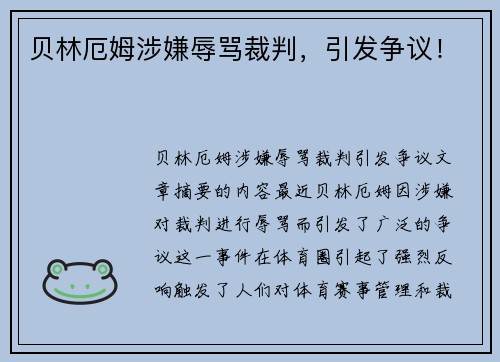 贝林厄姆涉嫌辱骂裁判，引发争议！

贝林厄姆涉嫌辱骂裁判引发争议文章摘要的内容最近贝林厄姆因涉嫌对裁判进行辱骂而引发了广泛的争议这一事件在体育圈引起了强烈反响触发了人们对体育赛事管理和裁